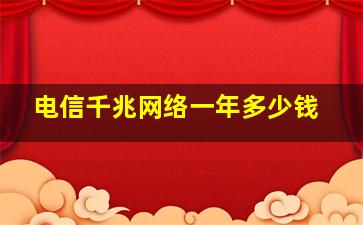 电信千兆网络一年多少钱